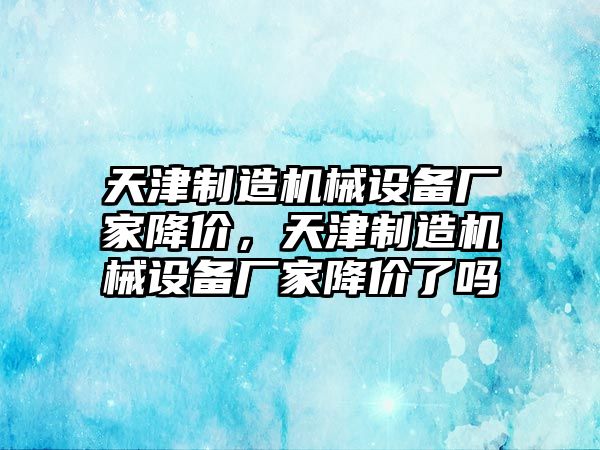 天津制造机械设备厂家降价，天津制造机械设备厂家降价了吗